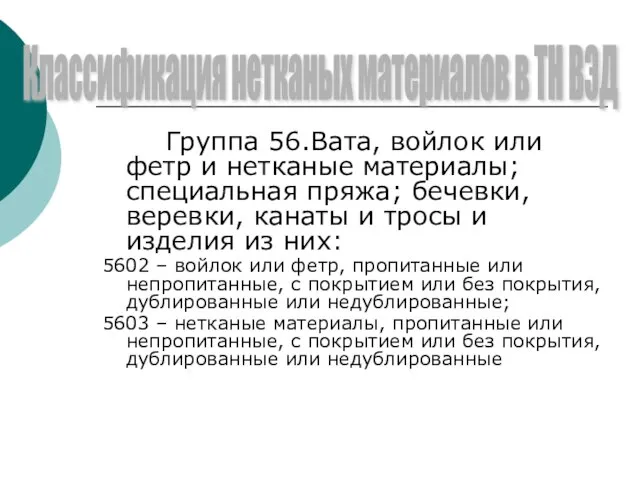 Классификация нетканых материалов в ТН ВЭД

Группа 56.Вата, войлок или фетр и нетканые материалы; специальная пряжа; бечевки, веревки, канаты и тросы и изделия из них:

5602 – войлок или фетр, пропитанные или непропитанные, с покрытием или без покрытия, дублированные или недублированные;

5603 – нетканые материалы, пропитанные или непропитанные, с покрытием или без покрытия, дублированные или недублированные